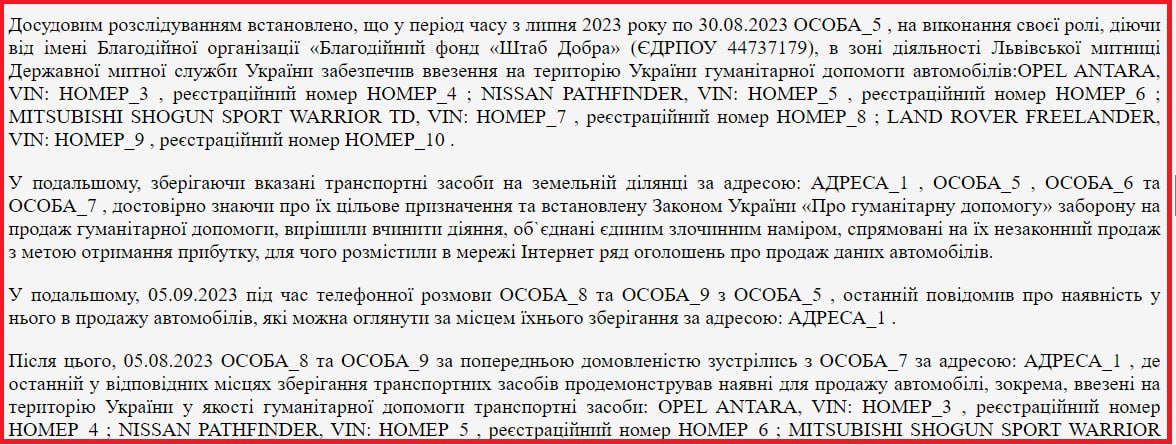 Досудовим розслідуванням встановлено, що у період часу з липня 2023 року по 30.08.2023 ОСОБА_5 , на виконання своєї ролі, діючи від імені Благодійної організації «Благодійний фонд «Штаб Добра» (ЄДРПОУ 44737179), в зоні діяльності Львівської митниці Державної митної служби України забезпечив ввезення на територію України гуманітарної допомоги автомобілів:OPEL ANTARA, VIN: НОМЕР_3 , реєстраційний номер НОМЕР_4 ; NISSAN PATHFINDER, VIN: НОМЕР_5 , реєстраційний номер НОМЕР_6 ; MITSUBISHI SHOGUN SPORT WARRIOR TD, VIN: НОМЕР_7 , реєстраційний номер НОМЕР_8 ; LAND ROVER FREELANDER, VIN: НОМЕР_9 , реєстраційний номер НОМЕР_10 .

У подальшому, зберігаючи вказані транспортні засоби на земельній ділянці за адресою: АДРЕСА_1 , ОСОБА_5 , ОСОБА_6 та ОСОБА_7 , достовірно знаючи про їх цільове призначення та встановлену Законом України «Про гуманітарну допомогу» заборону на продаж гуманітарної допомоги, вирішили вчинити діяння, об`єднані єдиним злочинним наміром, спрямовані на їх незаконний продаж з метою отримання прибутку, для чого розмістили в мережі Інтернет ряд оголошень про продаж даних автомобілів.

У подальшому, 05.09.2023 під час телефонної розмови ОСОБА_8 та ОСОБА_9 з ОСОБА_5 , останній повідомив про наявність у нього в продажу автомобілів, які можна оглянути за місцем їхнього зберігання за адресою: АДРЕСА_1 .

Після цього, 05.08.2023 ОСОБА_8 та ОСОБА_9 за попередньою домовленістю зустрілись з ОСОБА_7 за адресою: АДРЕСА_1 , де останній у відповідних місцях зберігання транспортних засобів продемонстрував наявні для продажу автомобілі, зокрема, ввезені на територію України у якості гуманітарної допомоги транспортні засоби: OPEL ANTARA, VIN: НОМЕР_3 , реєстраційний номер НОМЕР_4 ; NISSAN PATHFINDER, VIN: НОМЕР_5 , реєстраційний номер НОМЕР_6 ; MITSUBISHI SHOGUN SPORT WARRIOR